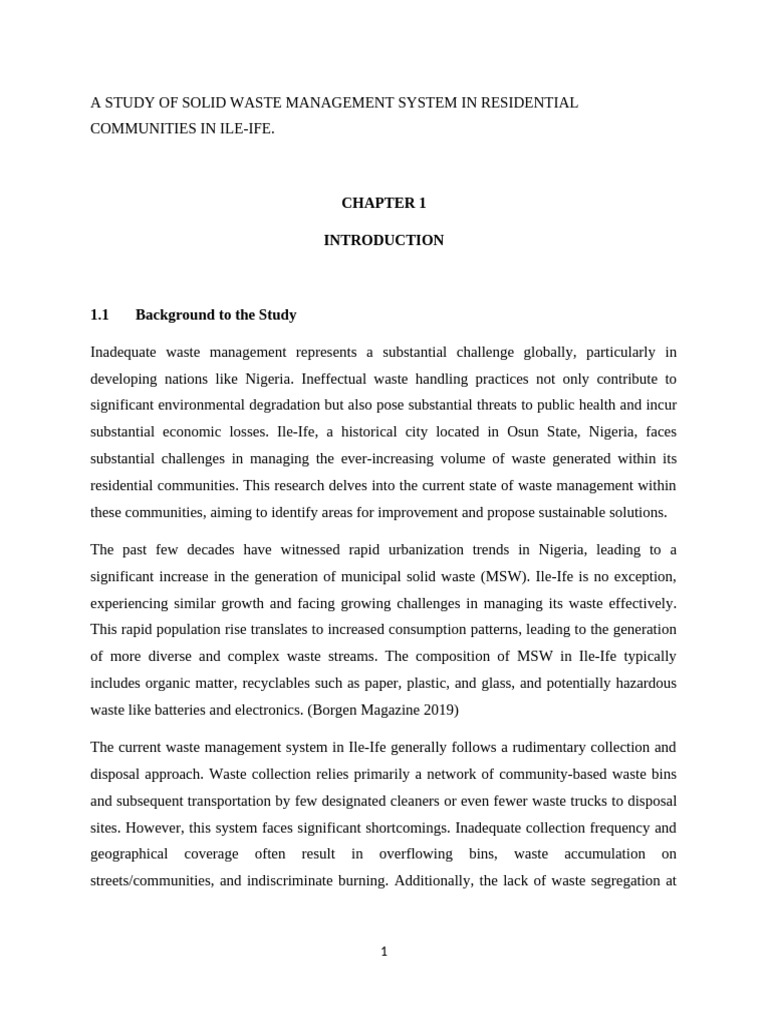 A STUDY OF SOLID WASTE MANAGEMENT SYSTEM IN RESIDENTIAL COMMUNITIES IN ILE-IFE.

CHAPTER 1

INTRODUCTION

1.1 Background to the Study

Inadequate waste management represents a substantial challenge globally, particularly in developing nations like Nigeria. Ineffectual waste handling practices not only contribute to significant environmental degradation but also pose substantial threats to public health and incur substantial economic losses. Ile-Ife, a historical city located in Osun State, Nigeria, faces substantial challenges in managing the ever-increasing volume of waste generated within its residential communities. This research delves into the current state of waste management within these communities, aiming to identify areas for improvement and propose sustainable solutions.

The past few decades have witnessed rapid urbanization trends in Nigeria, leading to a significant increase in the generation of municipal solid waste (MSW). Ile-Ife is no exception, experiencing similar growth and facing growing challenges in managing its waste effectively. This rapid population rise translates to increased consumption patterns, leading to the generation of more diverse and complex waste streams. The composition of MSW in Ile-Ife typically includes organic matter, recyclables such as paper, plastic, and glass, and potentially hazardous waste like batteries and electronics. (Borgen Magazine 2019)

The current waste management system in Ile-Ife generally follows a rudimentary collection and disposal approach. Waste collection relies primarily a network of community-based waste bins and subsequent transportation by few designated cleaners or even fewer waste trucks to disposal sites. However, this system faces significant shortcomings. Inadequate collection frequency and geographical coverage often result in overflowing bins, waste accumulation on streets/communities, and indiscriminate burning. Additionally, the lack of waste segregation at

1